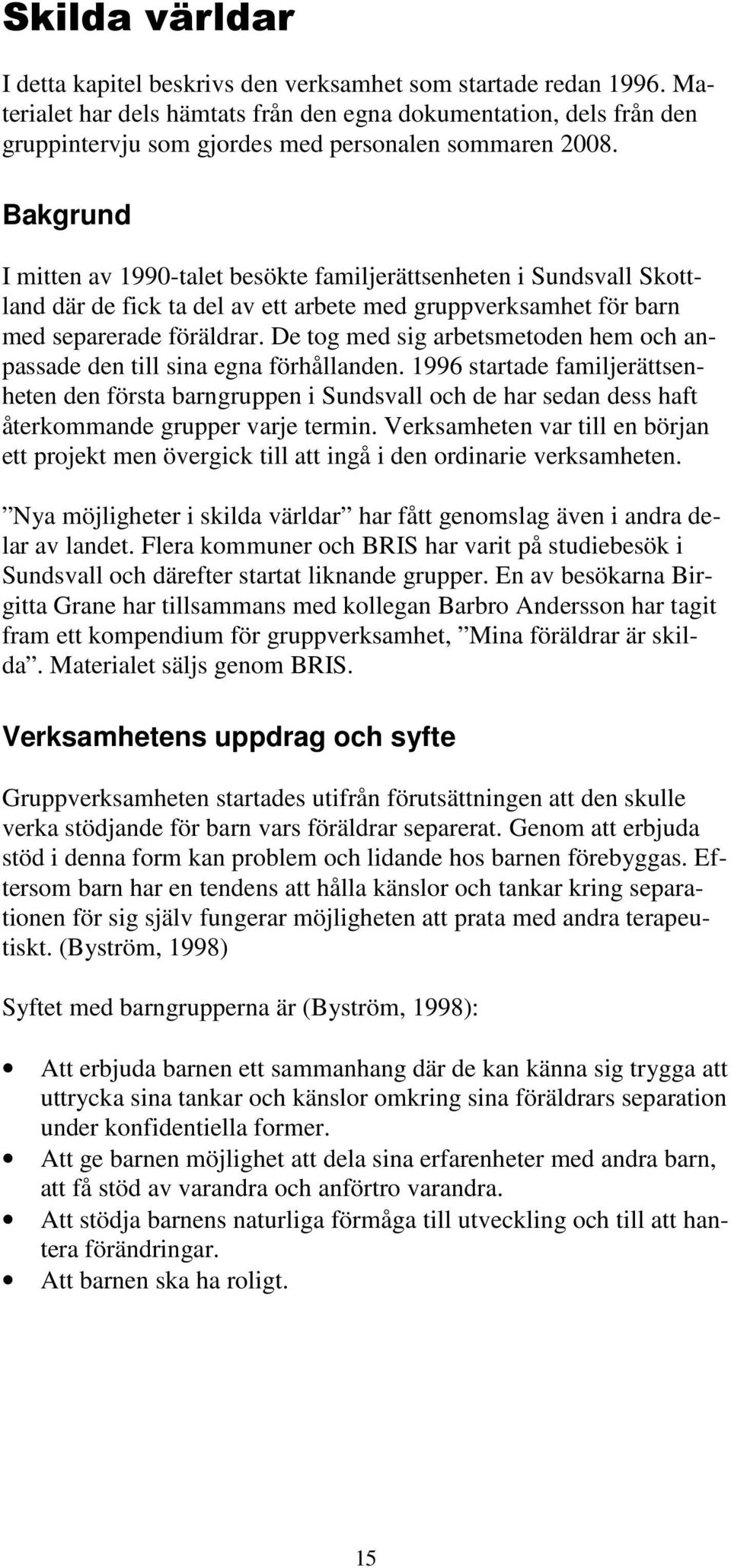 Skilda världar

I detta kapitel beskrivs den verksamhet som startade redan 1996. Materialet har dels hämtats från den egna dokumentation, dels från den gruppintervju som gjordes med personalen sommaren 2008.

Bakgrund

I mitten av 1990-talet besökte familjerättsenheten i Sundsvall Skottland där de fick ta del av ett arbete med gruppverksamhet för barn med separerade föräldrar. De tog med sig arbetsmetoden hem och anpassade den till sina egna förhållanden. 1996 startade familjerättsenheten den första barngruppen i Sundsvall och de har sedan dess haft återkommande grupper varje termin. Verksamheten var till en början ett projekt men övergick till att ingå i den ordinarie verksamheten.

”Nya möjligheter i skilda världar” har fått genomslag även i andra delar av landet. Flera kommuner och BRIS har varit på studiebesök i Sundsvall och därefter startat liknande grupper. En av besökarna Birgitta Grane har tillsammans med kollegan Barbro Andersson har tagit fram ett kompendium för gruppverksamhet, ”Mina föräldrar är skilda”. Materialet säljs genom BRIS.

Verksamhetens uppdrag och syfte

Gruppverksamheten startades utifrån förutsättningen att den skulle verka stödjande för barn vars föräldrar separerat. Genom att erbjuda stöd i denna form kan problem och lidande hos barnen förebyggas. Eftersom barn har en tendens att hålla känslor och tankar kring separationen för sig själv fungerar möjligheten att prata med andra terapeutiskt. (Byström, 1998)

Syftet med barngrupperna är (Byström, 1998):

• Att erbjuda barnen ett sammanhang där de kan känna sig trygga att uttrycka sina tankar och känslor omkring sina föräldrars separation under konfidentiella former.
• Att ge barnen möjlighet att dela sina erfarenheter med andra barn, att få stöd av varandra och anförtro varandra.
• Att stödja barnens naturliga förmåga till utveckling och till att hantera förändringar.
• Att barnen ska ha roligt.

15